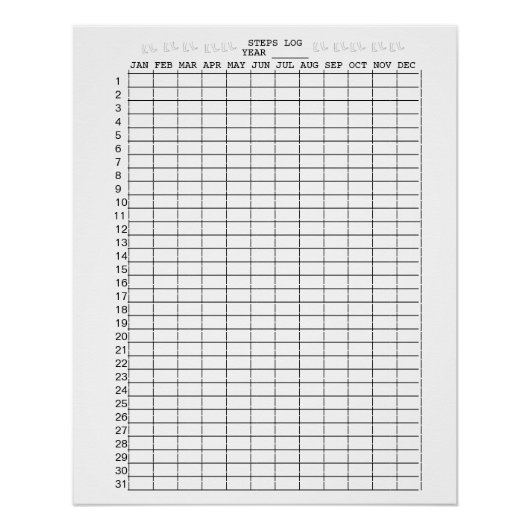 STEPS LOG
YEAR ______

| | JAN | FEB | MAR | APR | MAY | JUN | JUL | AUG | SEP | OCT | NOV | DEC |
|---|---|---|---|---|---|---|---|---|---|---|---|---|
| 1 | | | | | | | | | | | | |
| 2 | | | | | | | | | | | | |
| 3 | | | | | | | | | | | | |
| 4 | | | | | | | | | | | | |
| 5 | | | | | | | | | | | | |
| 6 | | | | | | | | | | | | |
| 7 | | | | | | | | | | | | |
| 8 | | | | | | | | | | | | |
| 9 | | | | | | | | | | | | |
| 10 | | | | | | | | | | | | |
| 11 | | | | | | | | | | | | |
| 12 | | | | | | | | | | | | |
| 13 | | | | | | | | | | | | |
| 14 | | | | | | | | | | | | |
| 15 | | | | | | | | | | | | |
| 16 | | | | | | | | | | | | |
| 17 | | | | | | | | | | | | |
| 18 | | | | | | | | | | | | |
| 19 | | | | | | | | | | | | |
| 20 | | | | | | | | | | | | |
| 21 | | | | | | | | | | | | |
| 22 | | | | | | | | | | | | |
| 23 | | | | | | | | | | | | |
| 24 | | | | | | | | | | | | |
| 25 | | | | | | | | | | | | |
| 26 | | | | | | | | | | | | |
| 27 | | | | | | | | | | | | |
| 28 | | | | | | | | | | | | |
| 29 | | | | | | | | | | | | |
| 30 | | | | | | | | | | | | |
| 31 | | | | | | | | | | | | |